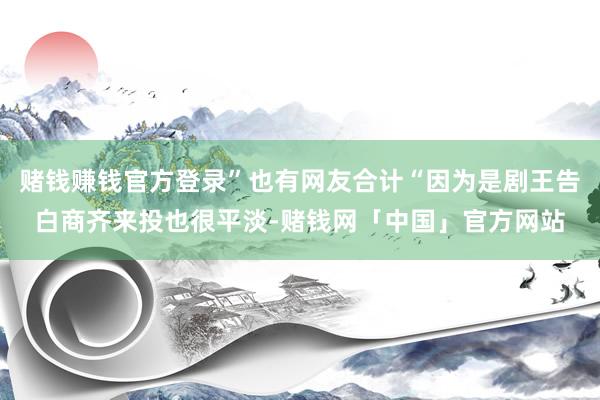 赌钱赚钱官方登录”也有网友合计“因为是剧王告白商齐来投也很平淡-赌钱网「中国」官方网站